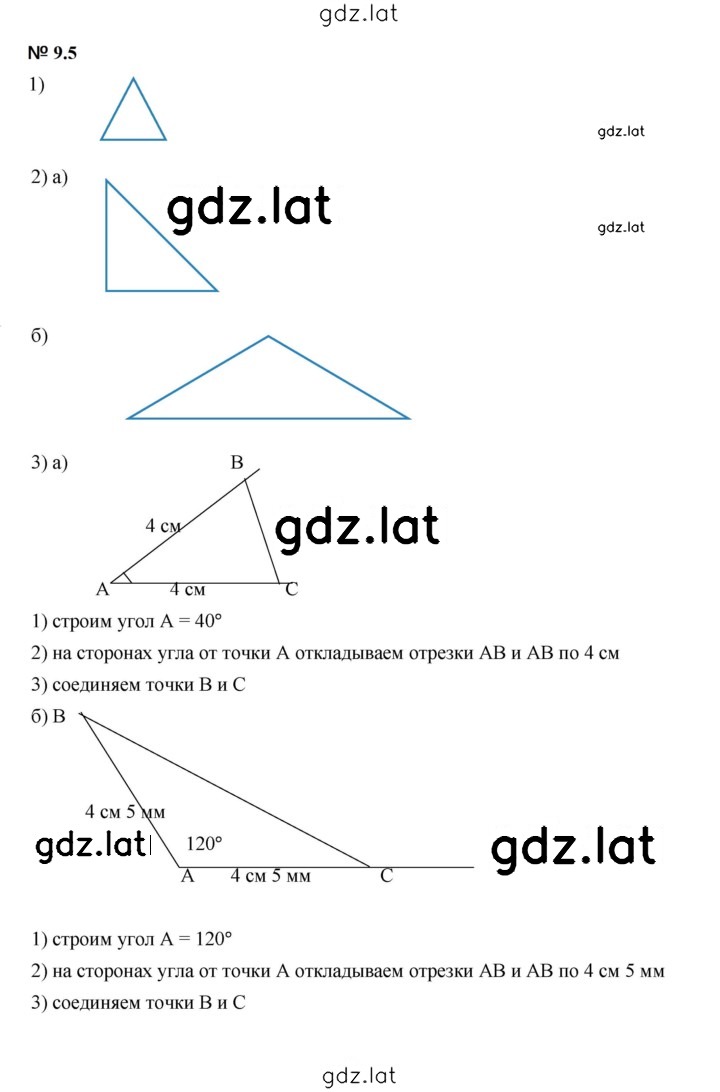 gdz.lat

№ 9.5

1)

gdz.lat

2) а)

gdz.lat

gdz.lat

б)

3) а)

B

4 см

gdz.lat

A 4 см C

1) строим угол A = 40°

2) на сторонах угла от точки A откладываем отрезки AB и AB по 4 см

3) соединяем точки B и C

б) B

4 см 5 мм

gdz.lat

120°

gdz.lat

A 4 см 5 мм C

1) строим угол A = 120°

2) на сторонах угла от точки A откладываем отрезки AB и AB по 4 см 5 мм

3) соединяем точки B и C

gdz.lat